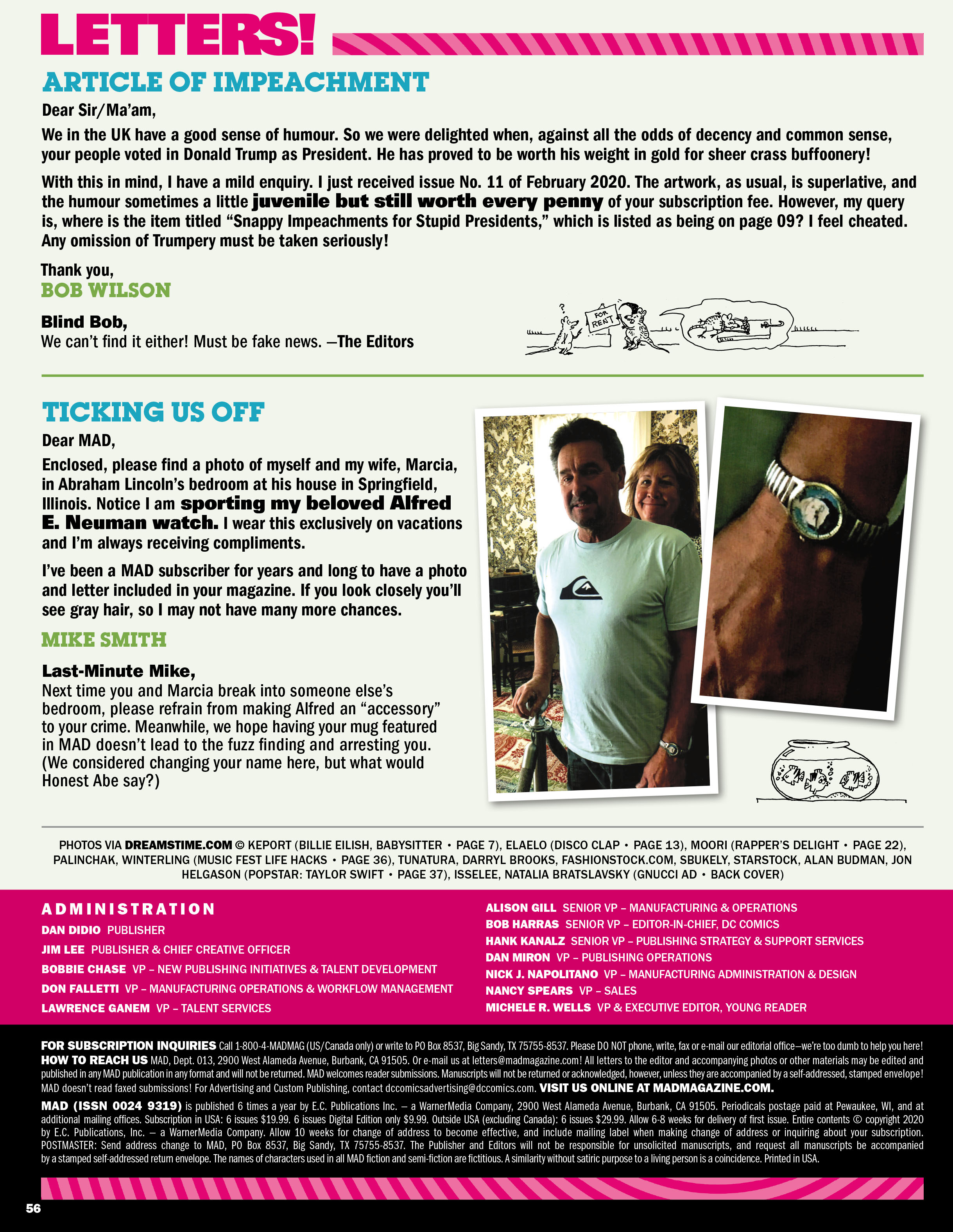 LETTERS!

ARTICLE OF IMPEACHMENT

Dear Sir/Ma'am,

We in the UK have a good sense of humour. So we were delighted when, against all the odds of decency and common sense, your people voted in Donald Trump as President. He has proved to be worth his weight in gold for sheer crass buffoonery!

With this in mind, I have a mild enquiry. I just received issue No. 11 of February 2020. The artwork, as usual, is superlative, and the humour sometimes a little juvenile but still worth every penny of your subscription fee. However, my query is, where is the item titled "Snappy Impeachments for Stupid Presidents," which is listed as being on page 09? I feel cheated. Any omission of Trumpery must be taken seriously!

Thank you,
BOB WILSON

Blind Bob,
We can't find it either! Must be fake news. —The Editors

FOR RENT

TICKING US OFF

Dear MAD,

Enclosed, please find a photo of myself and my wife, Marcia, in Abraham Lincoln's bedroom at his house in Springfield, Illinois. Notice I am sporting my beloved Alfred E. Neuman watch. I wear this exclusively on vacations and I'm always receiving compliments.

I've been a MAD subscriber for years and long to have a photo and letter included in your magazine. If you look closely you'll see gray hair, so I may not have many more chances.

MIKE SMITH

Last-Minute Mike,
Next time you and Marcia break into someone else's bedroom, please refrain from making Alfred an "accessory" to your crime. Meanwhile, we hope having your mug featured in MAD doesn't lead to the fuzz finding and arresting you. (We considered changing your name here, but what would Honest Abe say?)

PHOTOS VIA DREAMSTIME.COM © KEPORT (BILLIE EILISH, BABYSITTER • PAGE 7), ELAELO (DISCO CLAP • PAGE 13), MOORI (RAPPER'S DELIGHT • PAGE 22), PALINCHAK, WINTERLING (MUSIC FEST LIFE HACKS • PAGE 36), TUNATURA, DARRYL BROOKS, FASHIONSTOCK.COM, SBUKELY, STARSTOCK, ALAN BUDMAN, JON HELGASON (POPSTAR: TAYLOR SWIFT • PAGE 37), ISSELEE, NATALIA BRATSLAVSKY (GNUCCI AD • BACK COVER)

ADMINISTRATION
DAN DIDIO PUBLISHER
JIM LEE PUBLISHER & CHIEF CREATIVE OFFICER
BOBBIE CHASE VP – NEW PUBLISHING INITIATIVES & TALENT DEVELOPMENT
DON FALLETTI VP – MANUFACTURING OPERATIONS & WORKFLOW MANAGEMENT
LAWRENCE GANEM VP – TALENT SERVICES
ALISON GILL SENIOR VP – MANUFACTURING & OPERATIONS
BOB HARRAS SENIOR VP – EDITOR-IN-CHIEF, DC COMICS
HANK KANALZ SENIOR VP – PUBLISHING STRATEGY & SUPPORT SERVICES
DAN MIRON VP – PUBLISHING OPERATIONS
NICK J. NAPOLITANO VP – MANUFACTURING ADMINISTRATION & DESIGN
NANCY SPEARS VP – SALES
MICHELE R. WELLS VP & EXECUTIVE EDITOR, YOUNG READER

FOR SUBSCRIPTION INQUIRIES Call 1-800-4-MADMAG (US/Canada only) or write to PO Box 8537, Big Sandy, TX 75755-8537. Please DO NOT phone, write, fax or e-mail our editorial office—we're too dumb to help you here! HOW TO REACH US MAD, Dept. 013, 2900 West Alameda Avenue, Burbank, CA 91505. Or e-mail us at letters@madmagazine.com! All letters to the editor and accompanying photos or other materials may be edited and published in any MAD publication in any format and will not be returned. MAD welcomes reader submissions. Manuscripts will not be returned or acknowledged, however, unless they are accompanied by a self-addressed, stamped envelope! MAD doesn't read faxed submissions! For Advertising and Custom Publishing, contact dccomicsadvertising@dccomics.com. VISIT US ONLINE AT MADMAGAZINE.COM.

MAD (ISSN 0024 9319) is published 6 times a year by E.C. Publications Inc. – a WarnerMedia Company, 2900 West Alameda Avenue, Burbank, CA 91505. Periodicals postage paid at Pewaukee, WI, and at additional mailing offices. Subscription in USA: 6 issues $19.99. 6 issues Digital Edition only $9.99. Outside USA (excluding Canada): 6 issues $29.99. Allow 6-8 weeks for delivery of first issue. Entire contents © copyright 2020 by E.C. Publications, Inc. – a WarnerMedia Company. Allow 10 weeks for change of address to become effective, and include mailing label when making change of address or inquiring about your subscription. POSTMASTER: Send address change to MAD, PO Box 8537, Big Sandy, TX 75755-8537. The Publisher and Editors will not be responsible for unsolicited manuscripts, and request all manuscripts be accompanied by a stamped self-addressed return envelope. The names of characters used in all MAD fiction and semi-fiction are fictitious. A similarity without satiric purpose to a living person is a coincidence. Printed in USA.

56